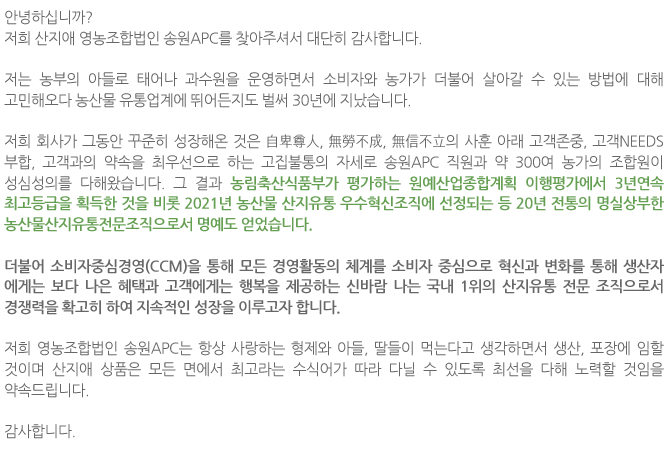 안녕하십니까?
저희 산지애 영농조합법인 송원APC를 찾아주셔서 대단히 감사합니다.

저는 농부의 아들로 태어나 과수원을 운영하면서 소비자와 농가가 더불어 살아갈 수 있는 방법에 대해 고민해오다 농산물 유통업계에 뛰어든지도 벌써 30년에 지났습니다.

저희 회사가 그동안 꾸준히 성장해온 것은 自卑尊人, 無勞不成, 無信不立의 사훈 아래 고객존중, 고객NEEDS 부합, 고객과의 약속을 최우선으로 하는 고집불통의 자세로 송원APC 직원과 약 300여 농가의 조합원이 성심성의를 다해왔습니다. 그 결과 농림축산식품부가 평가하는 원예산업종합계획 이행평가에서 3년연속 최고등급을 획득한 것을 비롯 2021년 농산물 산지유통 우수혁신조직에 선정되는 등 20년 전통의 명실상부한 농산물산지유통전문조직으로서 명예도 얻었습니다.

더불어 소비자중심경영(CCM)을 통해 모든 경영활동의 체계를 소비자 중심으로 혁신과 변화를 통해 생산자에게는 보다 나은 혜택과 고객에게는 행복을 제공하는 신바람 나는 국내 1위의 산지유통 전문 조직으로서 경쟁력을 확고히 하여 지속적인 성장을 이루고자 합니다.

저희 영농조합법인 송원APC는 항상 사랑하는 형제와 아들, 딸들이 먹는다고 생각하면서 생산, 포장에 임할 것이며 산지애 상품은 모든 면에서 최고라는 수식어가 따라 다닐 수 있도록 최선을 다해 노력할 것임을 약속드립니다.

감사합니다.